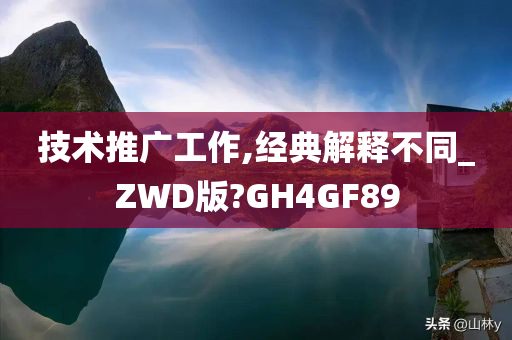 技术推广工作,经典解释不同_ZWD版?GH4GF89

头条 @山林y